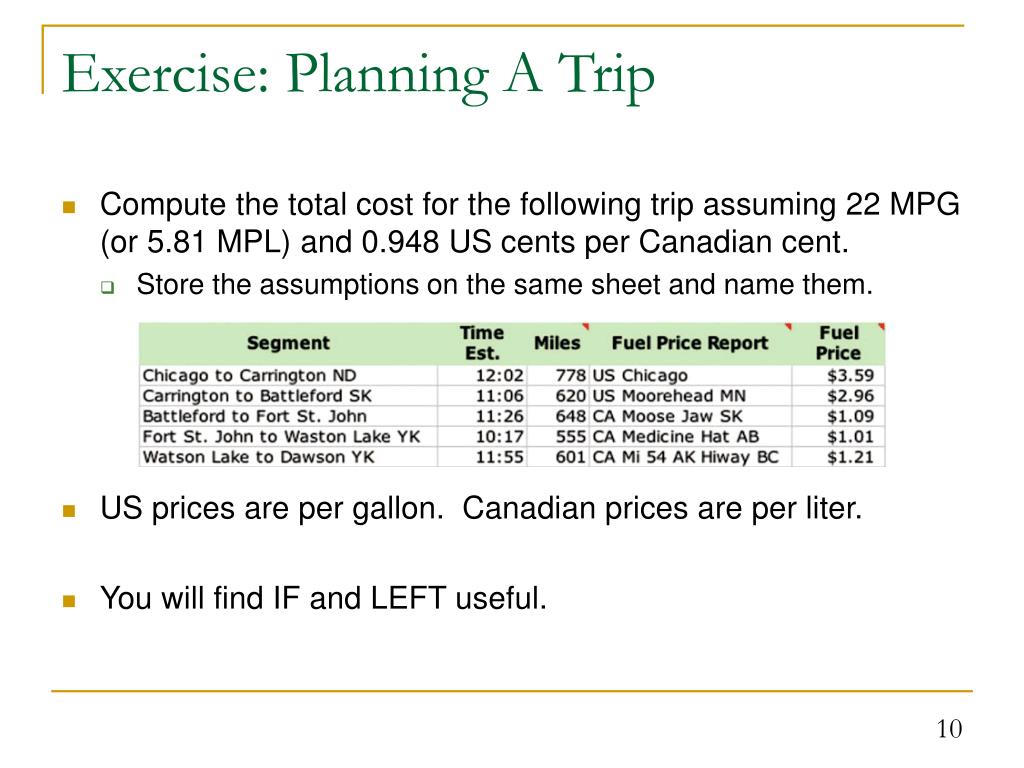 Exercise: Planning A Trip

Compute the total cost for the following trip assuming 22 MPG (or 5.81 MPL) and 0.948 US cents per Canadian cent.

Store the assumptions on the same sheet and name them.

| Segment | Time Est. | Miles | Fuel Price Report | Fuel Price |
|---|---|---|---|---|
| Chicago to Carrington ND | 12:02 | 778 | US Chicago | \$3.59 |
| Carrington to Battleford SK | 11:06 | 620 | US Moorehead MN | \$2.96 |
| Battleford to Fort St. John | 11:26 | 648 | CA Moose Jaw SK | \$1.09 |
| Fort St. John to Waston Lake YK | 10:17 | 555 | CA Medicine Hat AB | \$1.01 |
| Watson Lake to Dawson YK | 11:55 | 601 | CA Mi 54 AK Hiway BC | \$1.21 |

US prices are per gallon. Canadian prices are per liter.

You will find IF and LEFT useful.

10